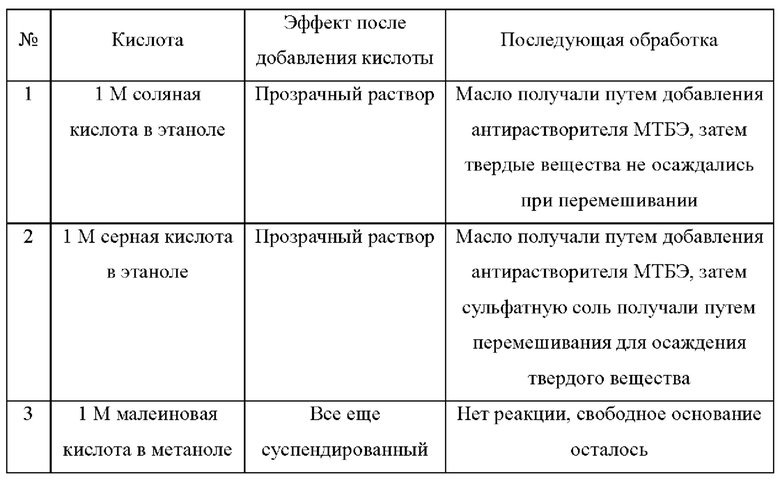 | № | Кислота | Эффект после добавления кислоты | Последующая обработка |
|---|---|---|---|
| 1 | 1 М соляная кислота в этаноле | Прозрачный раствор | Масло получали путем добавления антирастворителя МТБЭ, затем твердые вещества не осаждались при перемешивании |
| 2 | 1 М серная кислота в этаноле | Прозрачный раствор | Масло получали путем добавления антирастворителя МТБЭ, затем сульфатную соль получали путем перемешивания для осаждения твердого вещества |
| 3 | 1 М малеиновая кислота в метаноле | Все еще суспендированный | Нет реакции, свободное основание осталось |